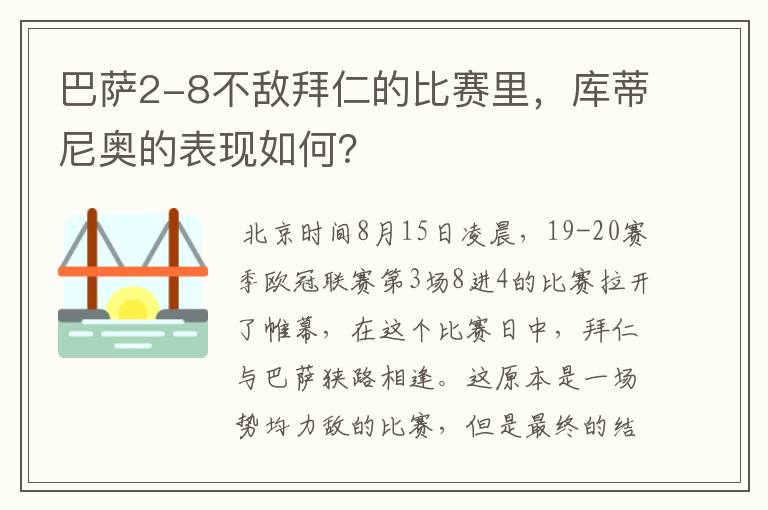 巴萨2-8不敌拜仁的比赛里，库蒂尼奥的表现如何?

北京时间8月15日凌晨，19-20赛季欧冠联赛第3场8进4的比赛拉开了帷幕，在这个比赛日中，拜仁与巴萨狭路相逢。这原本是一场势均力敌的比赛，但是最终的结